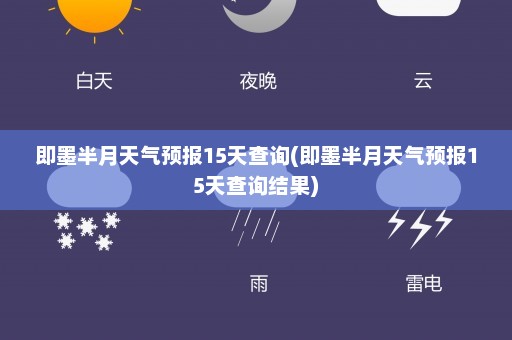 白天

夜晚

云

即墨半月天气预报15天查询(即墨半月天气预报15天查询结果)

雨

雷电